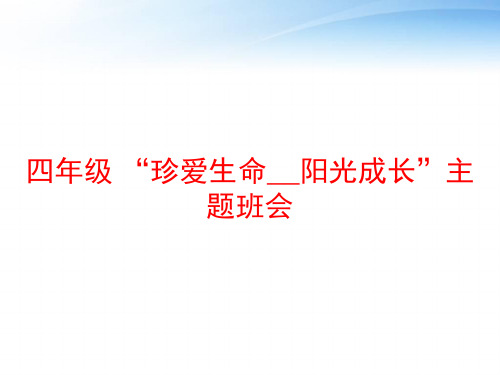 四年级 “珍爱生命__阳光成长”主题班会